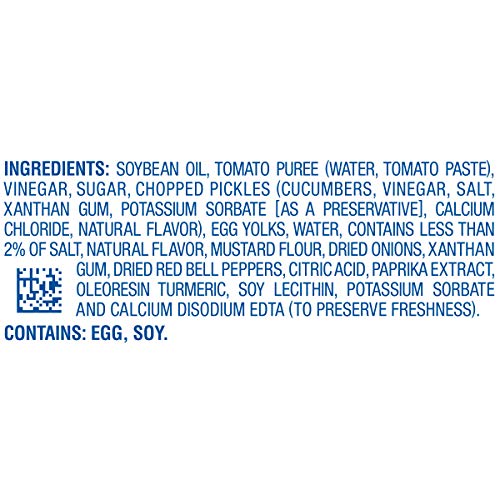 INGREDIENTS: SOYBEAN OIL, TOMATO PUREE (WATER, TOMATO PASTE), VINEGAR, SUGAR, CHOPPED PICKLES (CUCUMBERS, VINEGAR, SALT, XANTHAN GUM, POTASSIUM SORBATE [AS A PRESERVATIVE], CALCIUM CHLORIDE, NATURAL FLAVOR), EGG YOLKS, WATER, CONTAINS LESS THAN 2% OF SALT, NATURAL FLAVOR, MUSTARD FLOUR, DRIED ONIONS, XANTHAN GUM, DRIED RED BELL PEPPERS, CITRIC ACID, PAPRIKA EXTRACT, OLEORESIN TURMERIC, SOY LECITHIN, POTASSIUM SORBATE AND CALCIUM DISODIUM EDTA (TO PRESERVE FRESHNESS).

CONTAINS: EGG, SOY.